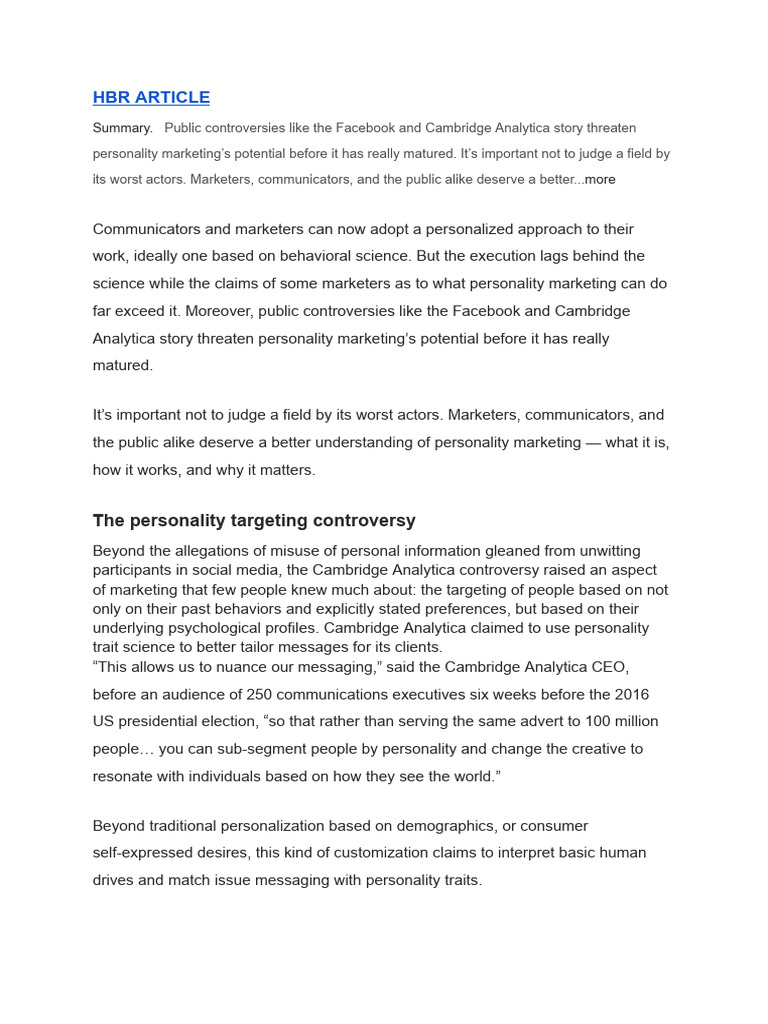 HBR ARTICLE

Summary. Public controversies like the Facebook and Cambridge Analytica story threaten personality marketing's potential before it has really matured. It's important not to judge a field by its worst actors. Marketers, communicators, and the public alike deserve a better...more

Communicators and marketers can now adopt a personalized approach to their work, ideally one based on behavioral science. But the execution lags behind the science while the claims of some marketers as to what personality marketing can do far exceed it. Moreover, public controversies like the Facebook and Cambridge Analytica story threaten personality marketing's potential before it has really matured.

It's important not to judge a field by its worst actors. Marketers, communicators, and the public alike deserve a better understanding of personality marketing — what it is, how it works, and why it matters.

The personality targeting controversy

Beyond the allegations of misuse of personal information gleaned from unwitting participants in social media, the Cambridge Analytica controversy raised an aspect of marketing that few people knew much about: the targeting of people based on not only on their past behaviors and explicitly stated preferences, but based on their underlying psychological profiles. Cambridge Analytica claimed to use personality trait science to better tailor messages for its clients.
"This allows us to nuance our messaging," said the Cambridge Analytica CEO, before an audience of 250 communications executives six weeks before the 2016 US presidential election, "so that rather than serving the same advert to 100 million people… you can sub-segment people by personality and change the creative to resonate with individuals based on how they see the world."

Beyond traditional personalization based on demographics, or consumer self-expressed desires, this kind of customization claims to interpret basic human drives and match issue messaging with personality traits.